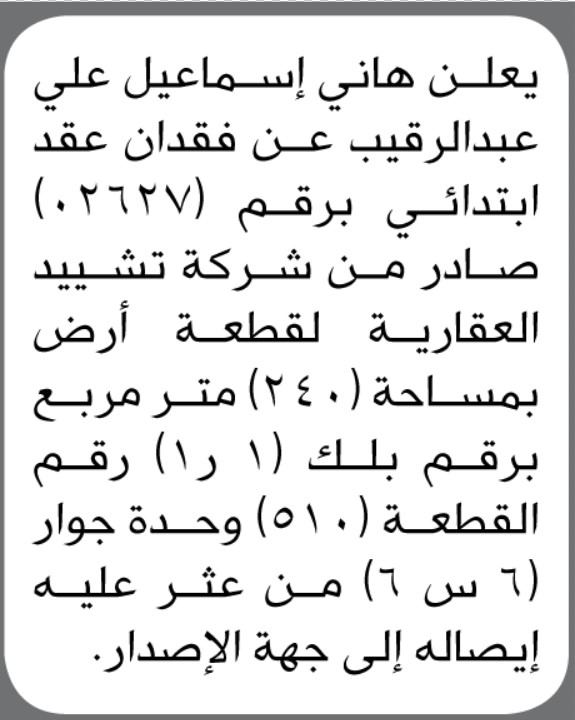 يعلن هاني إسماعيل علي عبدالرقيب عن فقدان عقد ابتدائي برقم (٠٢٦٢٧) صادر من شركة تشييد العقارية لقطعة أرض بمساحة (٢٤٠) متر مربع برقم بلك (١ ر١) رقم القطعة (٥١٠) وحدة جوار (٦ س ٦) من عثر عليه إيصاله إلى جهة الإصدار.